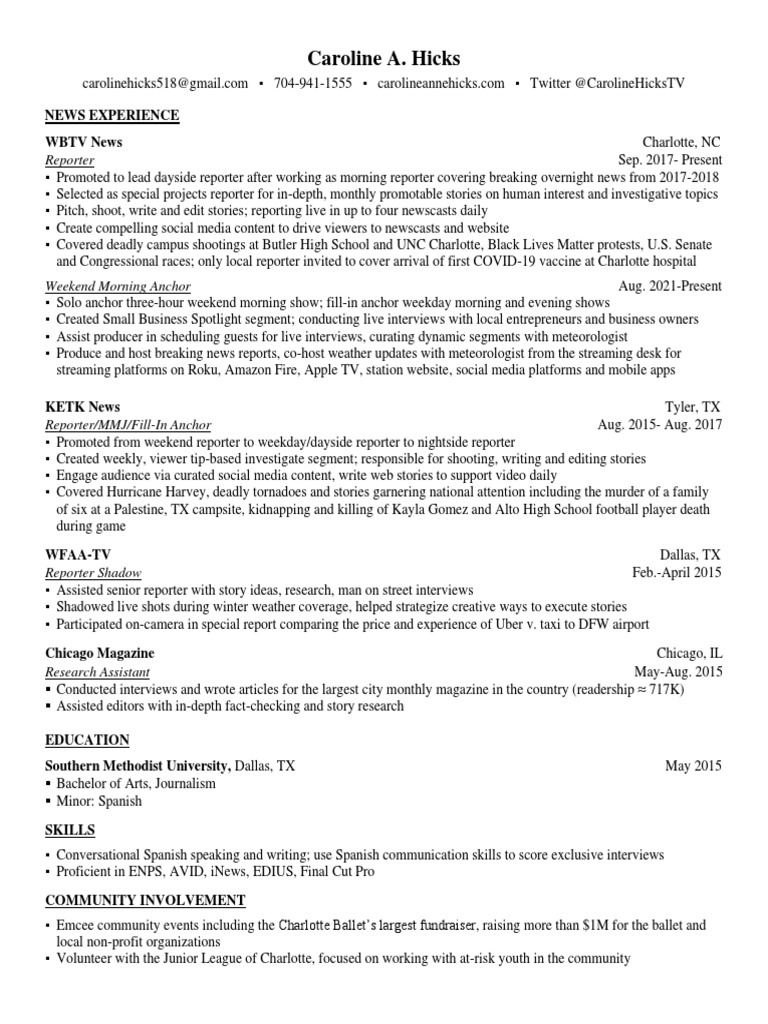 Caroline A. Hicks

carolinehicks518@gmail.com ▪ 704-941-1555 ▪ carolineannehicks.com ▪ Twitter @CarolineHicksTV

NEWS EXPERIENCE

WBTV News Charlotte, NC
Reporter Sep. 2017- Present
▪ Promoted to lead dayside reporter after working as morning reporter covering breaking overnight news from 2017-2018
▪ Selected as special projects reporter for in-depth, monthly promotable stories on human interest and investigative topics
▪ Pitch, shoot, write and edit stories; reporting live in up to four newscasts daily
▪ Create compelling social media content to drive viewers to newscasts and website
▪ Covered deadly campus shootings at Butler High School and UNC Charlotte, Black Lives Matter protests, U.S. Senate and Congressional races; only local reporter invited to cover arrival of first COVID-19 vaccine at Charlotte hospital

Weekend Morning Anchor Aug. 2021-Present
▪ Solo anchor three-hour weekend morning show; fill-in anchor weekday morning and evening shows
▪ Created Small Business Spotlight segment; conducting live interviews with local entrepreneurs and business owners
▪ Assist producer in scheduling guests for live interviews, curating dynamic segments with meteorologist
▪ Produce and host breaking news reports, co-host weather updates with meteorologist from the streaming desk for streaming platforms on Roku, Amazon Fire, Apple TV, station website, social media platforms and mobile apps

KETK News Tyler, TX
Reporter/MMJ/Fill-In Anchor Aug. 2015- Aug. 2017
▪ Promoted from weekend reporter to weekday/dayside reporter to nightside reporter
▪ Created weekly, viewer tip-based investigate segment; responsible for shooting, writing and editing stories
▪ Engage audience via curated social media content, write web stories to support video daily
▪ Covered Hurricane Harvey, deadly tornadoes and stories garnering national attention including the murder of a family of six at a Palestine, TX campsite, kidnapping and killing of Kayla Gomez and Alto High School football player death during game

WFAA-TV Dallas, TX
Reporter Shadow Feb.-April 2015
▪ Assisted senior reporter with story ideas, research, man on street interviews
▪ Shadowed live shots during winter weather coverage, helped strategize creative ways to execute stories
▪ Participated on-camera in special report comparing the price and experience of Uber v. taxi to DFW airport

Chicago Magazine Chicago, IL
Research Assistant May-Aug. 2015
▪ Conducted interviews and wrote articles for the largest city monthly magazine in the country (readership ≈ 717K)
▪ Assisted editors with in-depth fact-checking and story research

EDUCATION

Southern Methodist University, Dallas, TX May 2015
▪ Bachelor of Arts, Journalism
▪ Minor: Spanish

SKILLS

▪ Conversational Spanish speaking and writing; use Spanish communication skills to score exclusive interviews
▪ Proficient in ENPS, AVID, iNews, EDIUS, Final Cut Pro

COMMUNITY INVOLVEMENT

▪ Emcee community events including the Charlotte Ballet's largest fundraiser, raising more than $1M for the ballet and local non-profit organizations
▪ Volunteer with the Junior League of Charlotte, focused on working with at-risk youth in the community